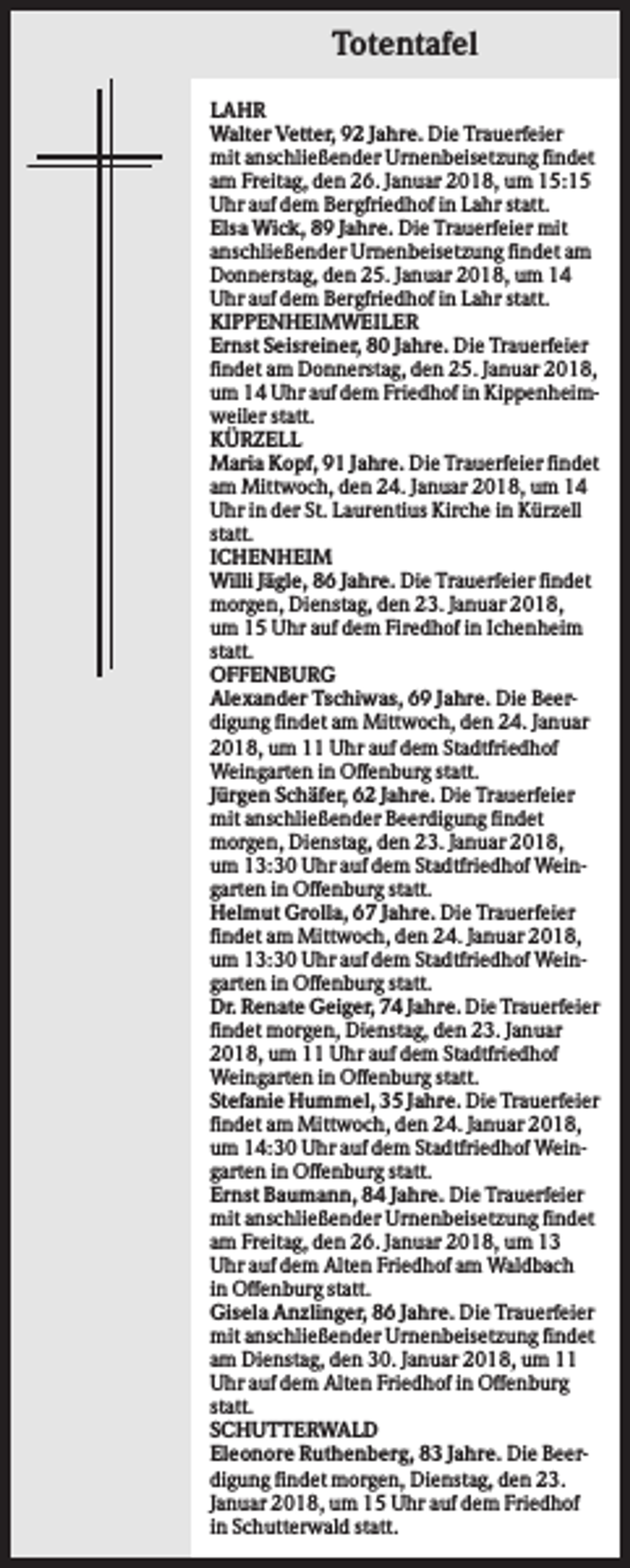 Totentafel

LAHR

Walter Vetter, 92 Jahre. Die Trauerfeier mit anschließender Urnenbeisetzung findet am Freitag, den 26. Januar 2018, um 15:15 Uhr auf dem Bergfriedhof in Lahr statt.

Elsa Wick, 89 Jahre. Die Trauerfeier mit anschließender Urnenbeisetzung findet am Donnerstag, den 25. Januar 2018, um 14 Uhr auf dem Bergfriedhof in Lahr statt.

KIPPENHEIMWEILER

Ernst Seisreiner, 80 Jahre. Die Trauerfeier findet am Donnerstag, den 25. Januar 2018, um 14 Uhr auf dem Friedhof in Kippenheimweiler statt.

KÜRZELL

Maria Kopf, 91 Jahre. Die Trauerfeier findet am Mittwoch, den 24. Januar 2018, um 14 Uhr in der St. Laurentius Kirche in Kürzell statt.

ICHENHEIM

Willi Jägle, 86 Jahre. Die Trauerfeier findet morgen, Dienstag, den 23. Januar 2018, um 15 Uhr auf dem Firedhof in Ichenheim statt.

OFFENBURG

Alexander Tschiwas, 69 Jahre. Die Beerdigung findet am Mittwoch, den 24. Januar 2018, um 11 Uhr auf dem Stadtfriedhof Weingarten in Offenburg statt.

Jürgen Schäfer, 62 Jahre. Die Trauerfeier mit anschließender Beerdigung findet morgen, Dienstag, den 23. Januar 2018, um 13:30 Uhr auf dem Stadtfriedhof Weingarten in Offenburg statt.

Helmut Grolla, 67 Jahre. Die Trauerfeier findet am Mittwoch, den 24. Januar 2018, um 13:30 Uhr auf dem Stadtfriedhof Weingarten in Offenburg statt.

Dr. Renate Geiger, 74 Jahre. Die Trauerfeier findet morgen, Dienstag, den 23. Januar 2018, um 11 Uhr auf dem Stadtfriedhof Weingarten in Offenburg statt.

Stefanie Hummel, 35 Jahre. Die Trauerfeier findet am Mittwoch, den 24. Januar 2018, um 14:30 Uhr auf dem Stadtfriedhof Weingarten in Offenburg statt.

Ernst Baumann, 84 Jahre. Die Trauerfeier mit anschließender Urnenbeisetzung findet am Freitag, den 26. Januar 2018, um 13 Uhr auf dem Alten Friedhof am Waldbach in Offenburg statt.

Gisela Anzlinger, 86 Jahre. Die Trauerfeier mit anschließender Urnenbeisetzung findet am Dienstag, den 30. Januar 2018, um 11 Uhr auf dem Alten Friedhof in Offenburg statt.

SCHUTTERWALD

Eleonore Ruthenberg, 83 Jahre. Die Beerdigung findet morgen, Dienstag, den 23. Januar 2018, um 15 Uhr auf dem Friedhof in Schutterwald statt.